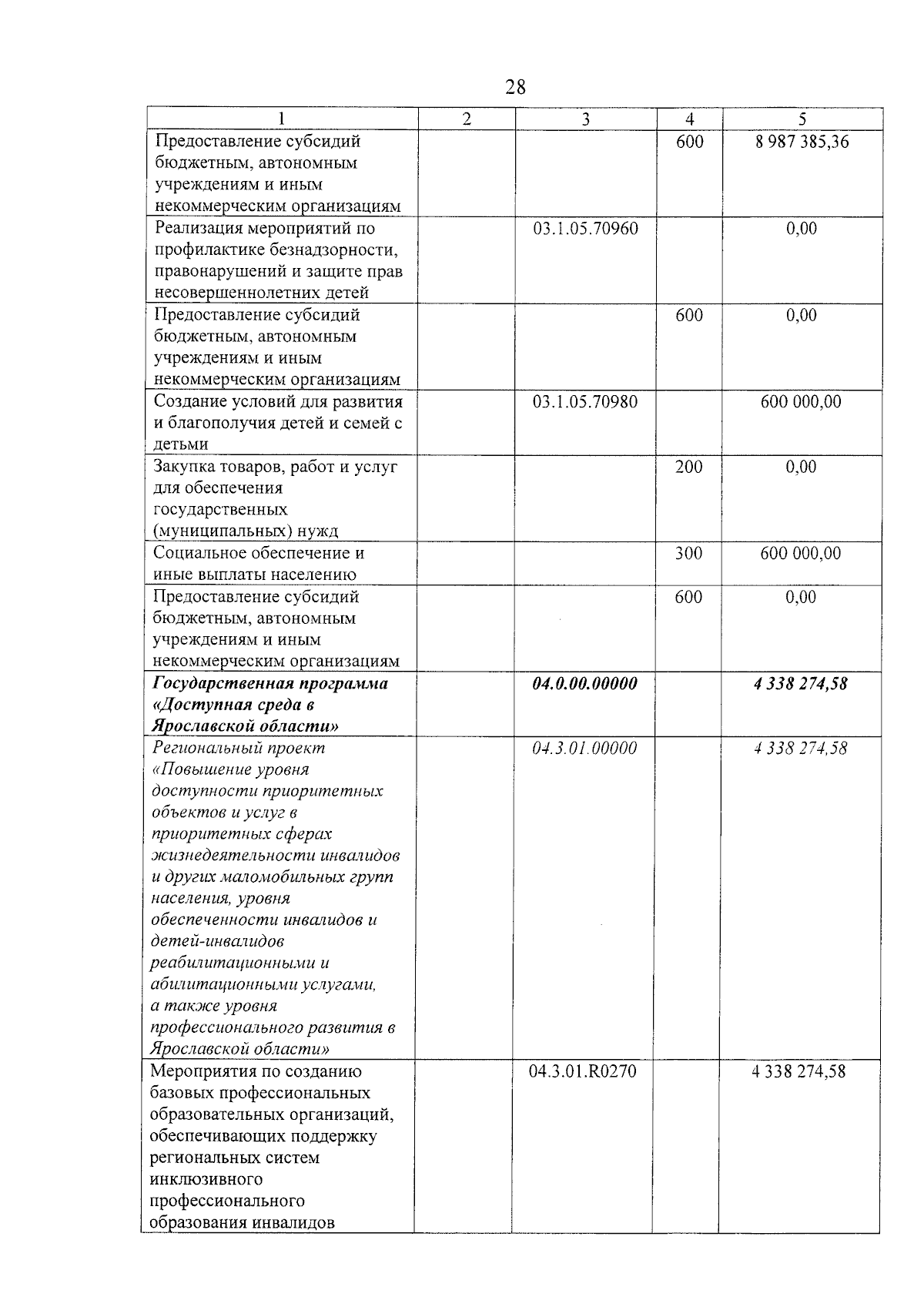 28

| 1 | 2 | 3 | 4 | 5 |
|---|---|---|---|---|
| Предоставление субсидий бюджетным, автономным учреждениям и иным некоммерческим организациям | | | 600 | 8 987 385,36 |
| Реализация мероприятий по профилактике безнадзорности, правонарушений и защите прав несовершеннолетних детей | | 03.1.05.70960 | | 0,00 |
| Предоставление субсидий бюджетным, автономным учреждениям и иным некоммерческим организациям | | | 600 | 0,00 |
| Создание условий для развития и благополучия детей и семей с детьми | | 03.1.05.70980 | | 600 000,00 |
| Закупка товаров, работ и услуг для обеспечения государственных (муниципальных) нужд | | | 200 | 0,00 |
| Социальное обеспечение и иные выплаты населению | | | 300 | 600 000,00 |
| Предоставление субсидий бюджетным, автономным учреждениям и иным некоммерческим организациям | | | 600 | 0,00 |
| Государственная программа «Доступная среда в Ярославской области» | | 04.0.00.00000 | | 4 338 274,58 |
| Региональный проект «Повышение уровня доступности приоритетных объектов и услуг в приоритетных сферах жизнедеятельности инвалидов и других маломобильных групп населения, уровня обеспеченности инвалидов и детей-инвалидов реабилитационными и абилитационными услугами, а также уровня профессионального развития в Ярославской области» | | 04.3.01.00000 | | 4 338 274,58 |
| Мероприятия по созданию базовых профессиональных образовательных организаций, обеспечивающих поддержку региональных систем инклюзивного профессионального образования инвалидов | | 04.3.01.R0270 | | 4 338 274,58 |